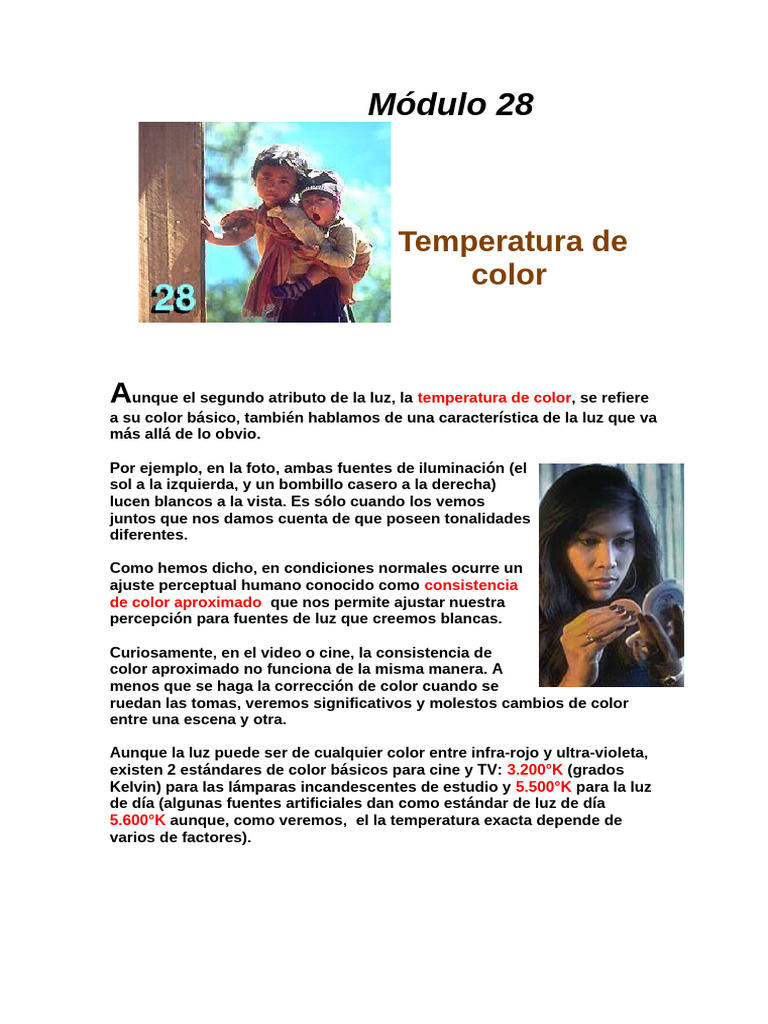 Módulo 28

28

Temperatura de color

Aunque el segundo atributo de la luz, la temperatura de color, se refiere a su color básico, también hablamos de una característica de la luz que va más allá de lo obvio.

Por ejemplo, en la foto, ambas fuentes de iluminación (el sol a la izquierda, y un bombillo casero a la derecha) lucen blancos a la vista. Es sólo cuando los vemos juntos que nos damos cuenta de que poseen tonalidades diferentes.

Como hemos dicho, en condiciones normales ocurre un ajuste perceptual humano conocido como consistencia de color aproximado que nos permite ajustar nuestra percepción para fuentes de luz que creemos blancas.

Curiosamente, en el video o cine, la consistencia de color aproximado no funciona de la misma manera. A menos que se haga la corrección de color cuando se ruedan las tomas, veremos significativos y molestos cambios de color entre una escena y otra.

Aunque la luz puede ser de cualquier color entre infra-rojo y ultra-violeta, existen 2 estándares de color básicos para cine y TV: 3.200°K (grados Kelvin) para las lámparas incandescentes de estudio y 5.500°K para la luz de día (algunas fuentes artificiales dan como estándar de luz de día 5.600°K aunque, como veremos, el la temperatura exacta depende de varios de factores).